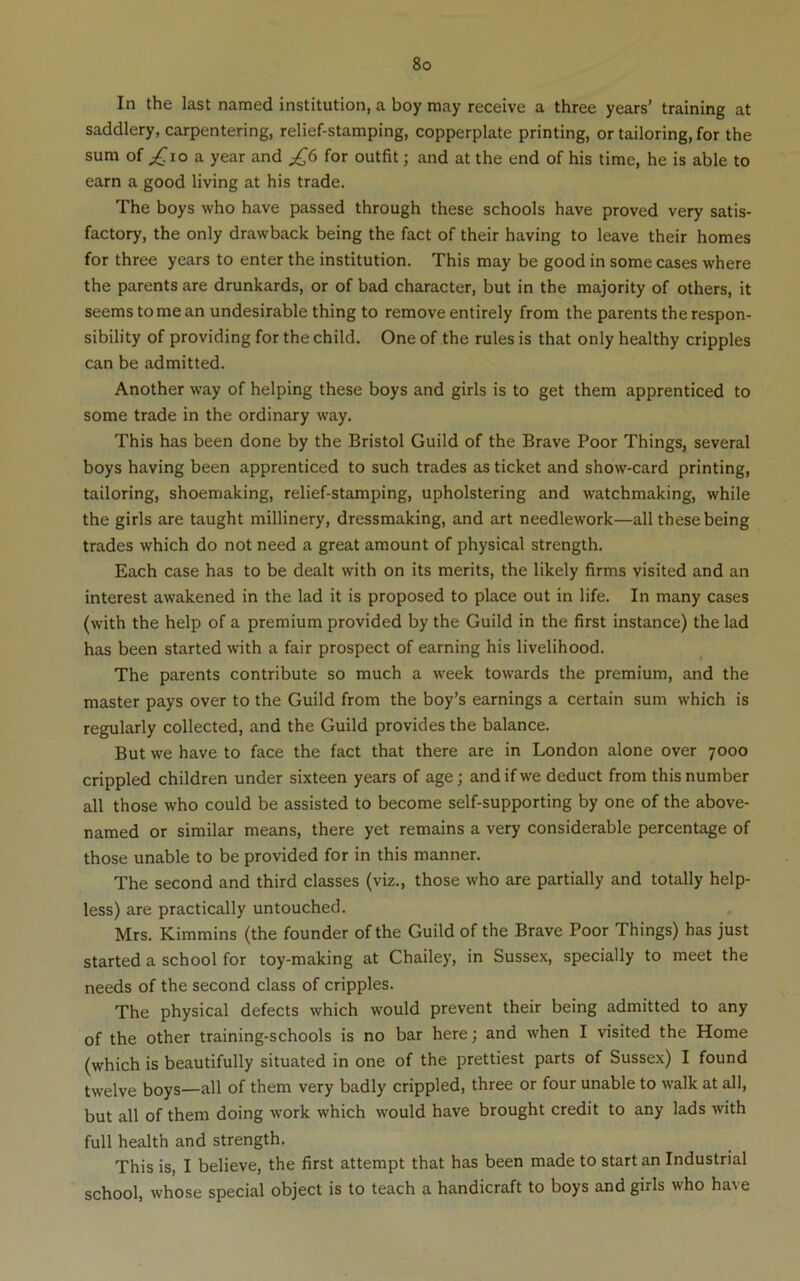 80

In the last named institution, a boy may receive a three years' training at saddlery, carpentering, relief-stamping, copperplate printing, or tailoring, for the sum of £10 a year and £6 for outfit; and at the end of his time, he is able to earn a good living at his trade.

The boys who have passed through these schools have proved very satisfactory, the only drawback being the fact of their having to leave their homes for three years to enter the institution. This may be good in some cases where the parents are drunkards, or of bad character, but in the majority of others, it seems to me an undesirable thing to remove entirely from the parents the responsibility of providing for the child. One of the rules is that only healthy cripples can be admitted.

Another way of helping these boys and girls is to get them apprenticed to some trade in the ordinary way.

This has been done by the Bristol Guild of the Brave Poor Things, several boys having been apprenticed to such trades as ticket and show-card printing, tailoring, shoemaking, relief-stamping, upholstering and watchmaking, while the girls are taught millinery, dressmaking, and art needlework—all these being trades which do not need a great amount of physical strength.

Each case has to be dealt with on its merits, the likely firms visited and an interest awakened in the lad it is proposed to place out in life. In many cases (with the help of a premium provided by the Guild in the first instance) the lad has been started with a fair prospect of earning his livelihood.

The parents contribute so much a week towards the premium, and the master pays over to the Guild from the boy's earnings a certain sum which is regularly collected, and the Guild provides the balance.

But we have to face the fact that there are in London alone over 7000 crippled children under sixteen years of age; and if we deduct from this number all those who could be assisted to become self-supporting by one of the above-named or similar means, there yet remains a very considerable percentage of those unable to be provided for in this manner.

The second and third classes (viz., those who are partially and totally helpless) are practically untouched.

Mrs. Kimmins (the founder of the Guild of the Brave Poor Things) has just started a school for toy-making at Chailey, in Sussex, specially to meet the needs of the second class of cripples.

The physical defects which would prevent their being admitted to any of the other training-schools is no bar here; and when I visited the Home (which is beautifully situated in one of the prettiest parts of Sussex) I found twelve boys—all of them very badly crippled, three or four unable to walk at all, but all of them doing work which would have brought credit to any lads with full health and strength.

This is, I believe, the first attempt that has been made to start an Industrial school, whose special object is to teach a handicraft to boys and girls who have